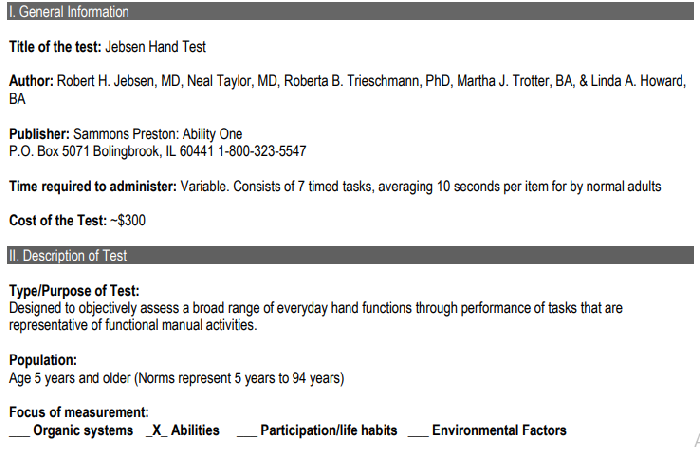 I. General Information

Title of the test: Jebsen Hand Test

Author: Robert H. Jebsen, MD, Neal Taylor, MD, Roberta B. Trieschmann, PhD, Martha J. Trotter, BA, & Linda A. Howard, BA

Publisher: Sammons Preston: Ability One
P.O. Box 5071 Bolingbrook, IL 60441 1-800-323-5547

Time required to administer: Variable. Consists of 7 timed tasks, averaging 10 seconds per item for by normal adults

Cost of the Test: ~$300

II. Description of Test

Type/Purpose of Test:
Designed to objectively assess a broad range of everyday hand functions through performance of tasks that are representative of functional manual activities.

Population:
Age 5 years and older (Norms represent 5 years to 94 years)

Focus of measurement:
___ Organic systems _X_ Abilities ___ Participation/life habits ___ Environmental Factors